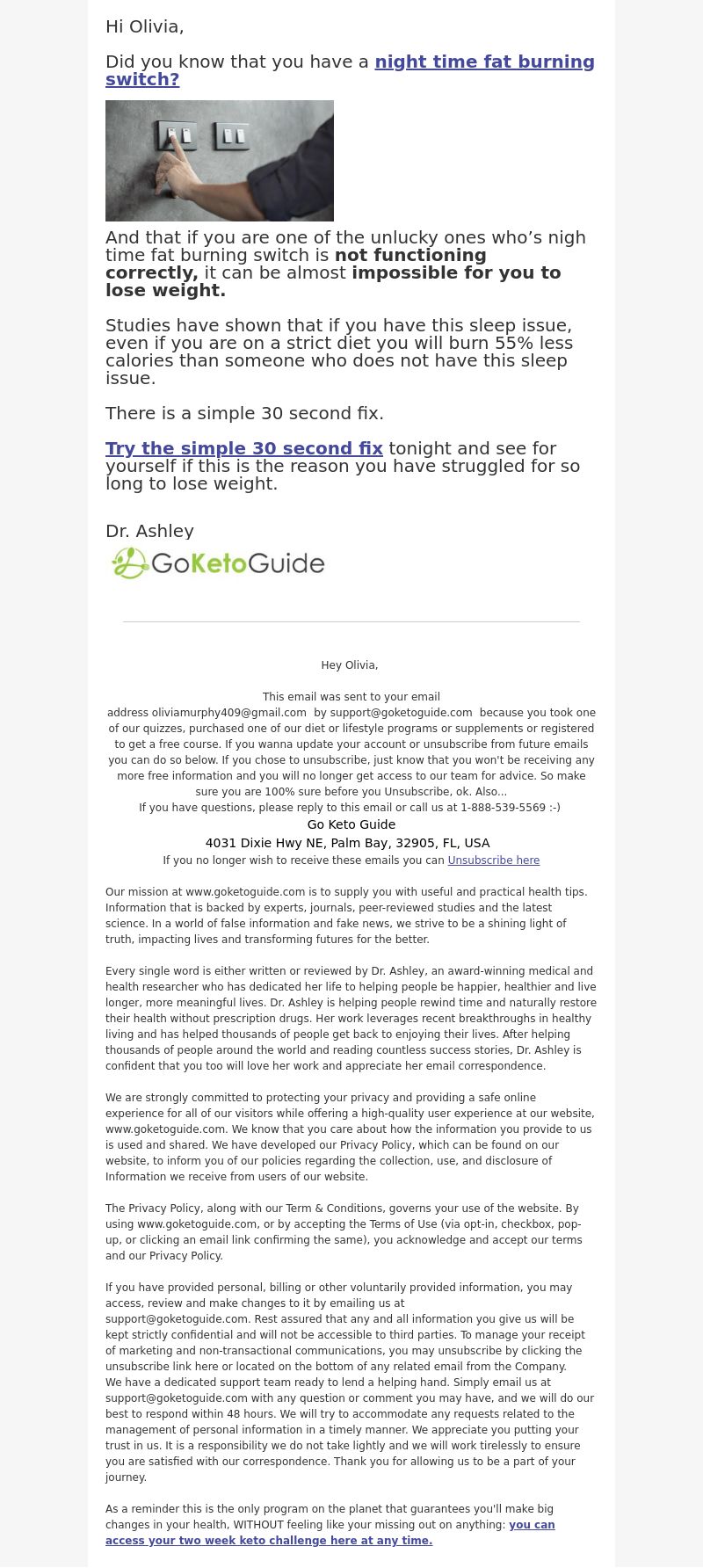 Hi Olivia,

Did you know that you have a night time fat burning switch?

And that if you are one of the unlucky ones who’s nigh time fat burning switch is not functioning correctly, it can be almost impossible for you to lose weight.

Studies have shown that if you have this sleep issue, even if you are on a strict diet you will burn 55% less calories than someone who does not have this sleep issue.

There is a simple 30 second fix.

Try the simple 30 second fix tonight and see for yourself if this is the reason you have struggled for so long to lose weight.

Dr. Ashley

GoKetoGuide

Hey Olivia,

This email was sent to your email address oliviamurphy409@gmail.com by support@goketoguide.com because you took one of our quizzes, purchased one of our diet or lifestyle programs or supplements or registered to get a free course. If you wanna update your account or unsubscribe from future emails you can do so below. If you chose to unsubscribe, just know that you won't be receiving any more free information and you will no longer get access to our team for advice. So make sure you are 100% sure before you Unsubscribe, ok. Also...
If you have questions, please reply to this email or call us at 1-888-539-5569 :-)
Go Keto Guide
4031 Dixie Hwy NE, Palm Bay, 32905, FL, USA
If you no longer wish to receive these emails you can Unsubscribe here

Our mission at www.goketoguide.com is to supply you with useful and practical health tips. Information that is backed by experts, journals, peer-reviewed studies and the latest science. In a world of false information and fake news, we strive to be a shining light of truth, impacting lives and transforming futures for the better.

Every single word is either written or reviewed by Dr. Ashley, an award-winning medical and health researcher who has dedicated her life to helping people be happier, healthier and live longer, more meaningful lives. Dr. Ashley is helping people rewind time and naturally restore their health without prescription drugs. Her work leverages recent breakthroughs in healthy living and has helped thousands of people get back to enjoying their lives. After helping thousands of people around the world and reading countless success stories, Dr. Ashley is confident that you too will love her work and appreciate her email correspondence.

We are strongly committed to protecting your privacy and providing a safe online experience for all of our visitors while offering a high-quality user experience at our website, www.goketoguide.com. We know that you care about how the information you provide to us is used and shared. We have developed our Privacy Policy, which can be found on our website, to inform you of our policies regarding the collection, use, and disclosure of Information we receive from users of our website.

The Privacy Policy, along with our Term & Conditions, governs your use of the website. By using www.goketoguide.com, or by accepting the Terms of Use (via opt-in, checkbox, pop-up, or clicking an email link confirming the same), you acknowledge and accept our terms and our Privacy Policy.

If you have provided personal, billing or other voluntarily provided information, you may access, review and make changes to it by emailing us at support@goketoguide.com. Rest assured that any and all information you give us will be kept strictly confidential and will not be accessible to third parties. To manage your receipt of marketing and non-transactional communications, you may unsubscribe by clicking the unsubscribe link here or located on the bottom of any related email from the Company.
We have a dedicated support team ready to lend a helping hand. Simply email us at support@goketoguide.com with any question or comment you may have, and we will do our best to respond within 48 hours. We will try to accommodate any requests related to the management of personal information in a timely manner. We appreciate you putting your trust in us. It is a responsibility we do not take lightly and we will work tirelessly to ensure you are satisfied with our correspondence. Thank you for allowing us to be a part of your journey.

As a reminder this is the only program on the planet that guarantees you'll make big changes in your health, WITHOUT feeling like your missing out on anything: you can access your two week keto challenge here at any time.